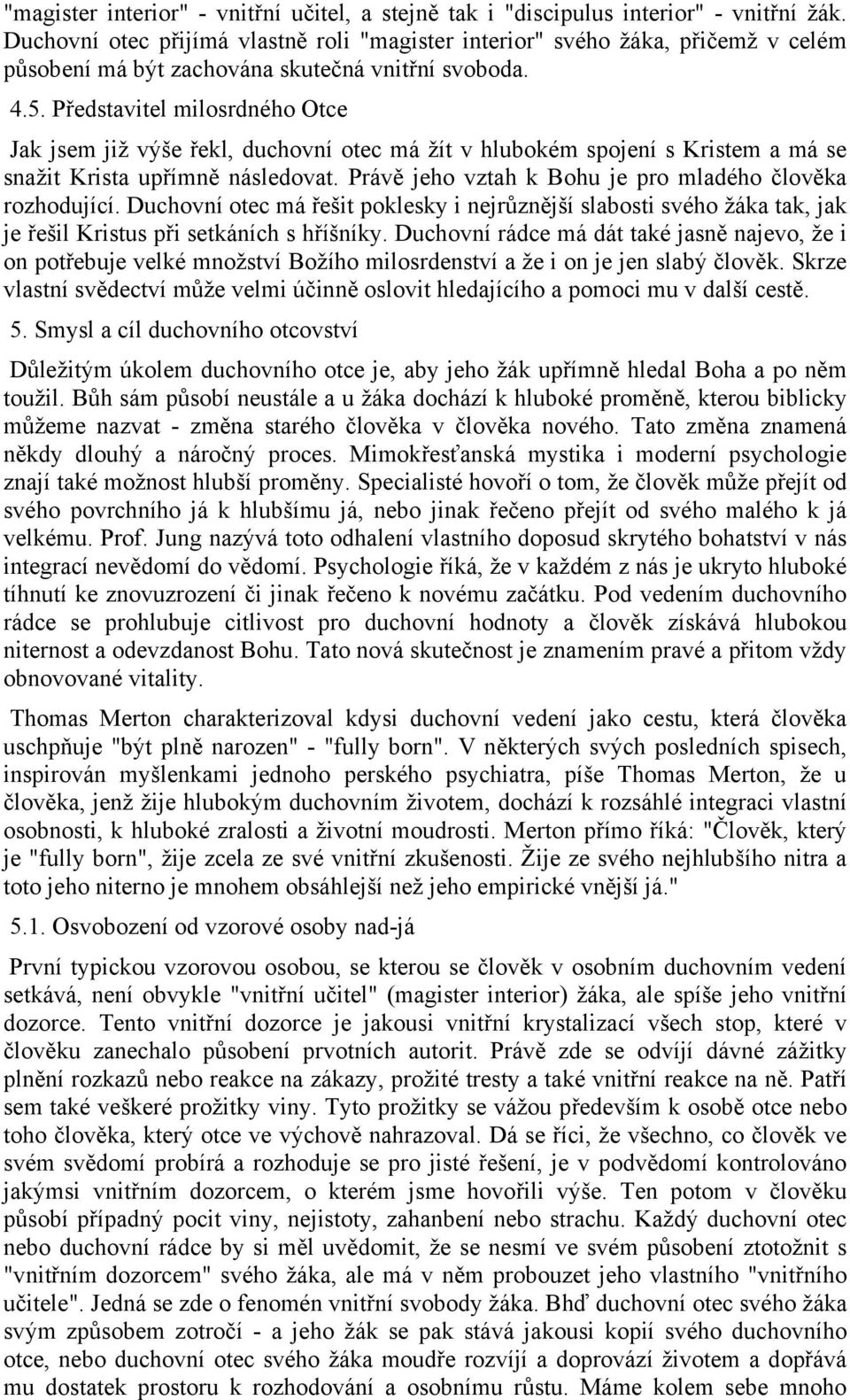 "magister interior" - vnitřní učitel, a stejně tak i "discipulus interior" - vnitřní žák. Duchovní otec přijímá vlastně roli "magister interior" svého žáka, přičemž v celém působení má být zachována skutečná vnitřní svoboda.

4.5. Představitel milosrdného Otce

Jak jsem již výše řekl, duchovní otec má žít v hlubokém spojení s Kristem a má se snažit Krista upřímně následovat. Právě jeho vztah k Bohu je pro mladého člověka rozhodující. Duchovní otec má řešit poklesky i nejrůznější slabosti svého žáka tak, jak je řešil Kristus při setkáních s hříšníky. Duchovní rádce má dát také jasně najevo, že i on potřebuje velké množství Božího milosrdenství a že i on je jen slabý člověk. Skrze vlastní svědectví může velmi účinně oslovit hledajícího a pomoci mu v další cestě.

5. Smysl a cíl duchovního otcovství

Důležitým úkolem duchovního otce je, aby jeho žák upřímně hledal Boha a po něm toužil. Bůh sám působí neustále a u žáka dochází k hluboké proměně, kterou biblicky můžeme nazvat - změna starého člověka v člověka nového. Tato změna znamená někdy dlouhý a náročný proces. Mimokřesťanská mystika i moderní psychologie znají také možnost hlubší proměny. Specialisté hovoří o tom, že člověk může přejít od svého povrchního já k hlubšímu já, nebo jinak řečeno přejít od svého malého k já velkému. Prof. Jung nazývá toto odhalení vlastního doposud skrytého bohatství v nás integrací nevědomí do vědomí. Psychologie říká, že v každém z nás je ukryto hluboké tíhnutí ke znovuzrození či jinak řečeno k novému začátku. Pod vedením duchovního rádce se prohlubuje citlivost pro duchovní hodnoty a člověk získává hlubokou niternost a odevzdanost Bohu. Tato nová skutečnost je znamením pravé a přitom vždy obnovované vitality.

Thomas Merton charakterizoval kdysi duchovní vedení jako cestu, která člověka uschpňuje "být plně narozen" - "fully born". V některých svých posledních spisech, inspirován myšlenkami jednoho perského psychiatra, píše Thomas Merton, že u člověka, jenž žije hlubokým duchovním životem, dochází k rozsáhlé integraci vlastní osobnosti, k hluboké zralosti a životní moudrosti. Merton přímo říká: "Člověk, který je "fully born", žije zcela ze své vnitřní zkušenosti. Žije ze svého nejhlubšího nitra a toto jeho niterno je mnohem obsáhlejší než jeho empirické vnější já."

5.1. Osvobození od vzorové osoby nad-já

První typickou vzorovou osobou, se kterou se člověk v osobním duchovním vedení setkává, není obvykle "vnitřní učitel" (magister interior) žáka, ale spíše jeho vnitřní dozorce. Tento vnitřní dozorce je jakousi vnitřní krystalizací všech stop, které v člověku zanechalo působení prvotních autorit. Právě zde se odvíjí dávné zážitky plnění rozkazů nebo reakce na zákazy, prožité tresty a také vnitřní reakce na ně. Patří sem také veškeré prožitky viny. Tyto prožitky se vážou především k osobě otce nebo toho člověka, který otce ve výchově nahrazoval. Dá se říci, že všechno, co člověk ve svém svědomí probírá a rozhoduje se pro jisté řešení, je v podvědomí kontrolováno jakýmsi vnitřním dozorcem, o kterém jsme hovořili výše. Ten potom v člověku působí případný pocit viny, nejistoty, zahanbení nebo strachu. Každý duchovní otec nebo duchovní rádce by si měl uvědomit, že se nesmí ve svém působení ztotožnit s "vnitřním dozorcem" svého žáka, ale má v něm probouzet jeho vlastního "vnitřního učitele". Jedná se zde o fenomén vnitřní svobody žáka. Bhď duchovní otec svého žáka svým způsobem zotročí - a jeho žák se pak stává jakousi kopií svého duchovního otce, nebo duchovní otec svého žáka moudře rozvíjí a doprovází životem a dopřává mu dostatek prostoru k rozhodování a osobnímu růstu. Máme kolem sebe mnoho